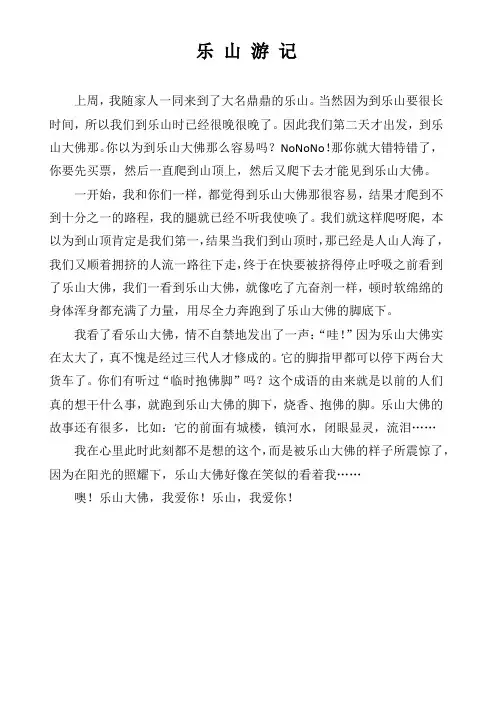 乐山游记

上周，我随家人一同来到了大名鼎鼎的乐山。当然因为到乐山要很长时间，所以我们到乐山时已经很晚很晚了。因此我们第二天才出发，到乐山大佛那。你以为到乐山大佛那么容易吗？NoNoNo!那你就大错特错了，你要先买票，然后一直爬到山顶上，然后又爬下去才能见到乐山大佛。

一开始，我和你们一样，都觉得到乐山大佛那很容易，结果才爬到不到十分之一的路程，我的腿就已经不听我使唤了。我们就这样爬呀爬，本以为到山顶肯定是我们第一，结果当我们到山顶时，那已经是人山人海了，我们又顺着拥挤的人流一路往下走，终于在快要被挤得停止呼吸之前看到了乐山大佛，我们一看到乐山大佛，就像吃了亢奋剂一样，顿时软绵绵的身体浑身都充满了力量，用尽全力奔跑到了乐山大佛的脚底下。

我看了看乐山大佛，情不自禁地发出了一声：“哇！”因为乐山大佛实在太大了，真不愧是经过三代人才修成的。它的脚指甲都可以停下两台大货车了。你们有听过“临时抱佛脚”吗？这个成语的由来就是以前的人们真的想干什么事，就跑到乐山大佛的脚下，烧香、抱佛的脚。乐山大佛的故事还有很多，比如：它的前面有城楼，镇河水，闭眼显灵，流泪……

我在心里此时此刻都不是想的这个，而是被乐山大佛的样子所震惊了，因为在阳光的照耀下，乐山大佛好像在笑似的看着我……

噢！乐山大佛，我爱你！乐山，我爱你！